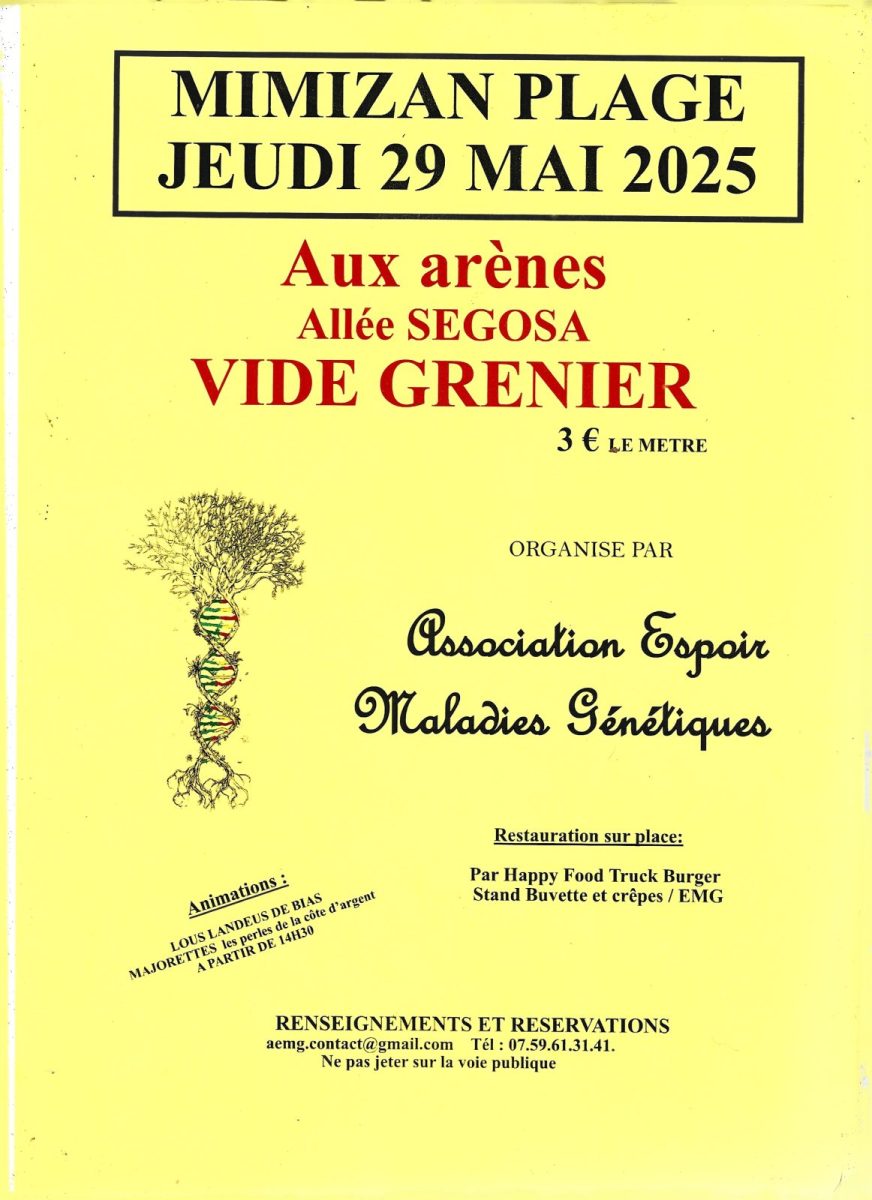 MIMIZAN PLAGE
JEUDI 29 MAI 2025

Aux arènes
Allée SEGOSA
VIDE GRENIER

3 € LE METRE

ORGANISE PAR

Association Espoir
Maladies Génétiques

Restauration sur place:

Par Happy Food Truck Burger
Stand Buvette et crêpes / EMG

Animations :
LOUS LANDEUS DE BIAS
MAJORETTES les perles de la côte d'argent
A PARTIR DE 14H30

RENSEIGNEMENTS ET RESERVATIONS
aemg.contact@gmail.com Tél : 07.59.61.31.41.
Ne pas jeter sur la voie publique